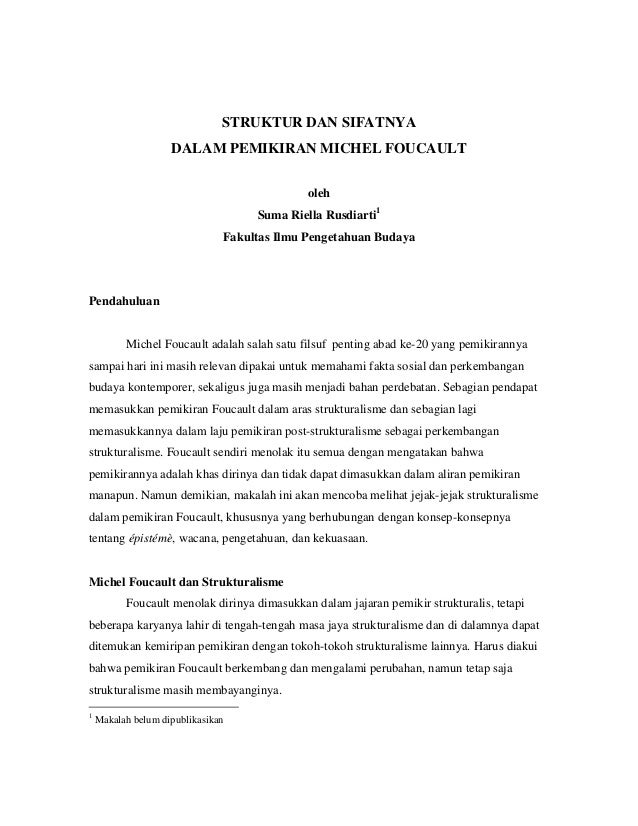 STRUKTUR DAN SIFATNYA
DALAM PEMIKIRAN MICHEL FOUCAULT

oleh
Suma Riella Rusdiarti$^1$
Fakultas Ilmu Pengetahuan Budaya

Pendahuluan

Michel Foucault adalah salah satu filsuf penting abad ke-20 yang pemikirannya sampai hari ini masih relevan dipakai untuk memahami fakta sosial dan perkembangan budaya kontemporer, sekaligus juga masih menjadi bahan perdebatan. Sebagian pendapat memasukkan pemikiran Foucault dalam aras strukturalisme dan sebagian lagi memasukkannya dalam laju pemikiran post-strukturalisme sebagai perkembangan strukturalisme. Foucault sendiri menolak itu semua dengan mengatakan bahwa pemikirannya adalah khas dirinya dan tidak dapat dimasukkan dalam aliran pemikiran manapun. Namun demikian, makalah ini akan mencoba melihat jejak-jejak strukturalisme dalam pemikiran Foucault, khususnya yang berhubungan dengan konsep-konsepnya tentang épistémè, wacana, pengetahuan, dan kekuasaan.

Michel Foucault dan Strukturalisme

Foucault menolak dirinya dimasukkan dalam jajaran pemikir strukturalis, tetapi beberapa karyanya lahir di tengah-tengah masa jaya strukturalisme dan di dalamnya dapat ditemukan kemiripan pemikiran dengan tokoh-tokoh strukturalisme lainnya. Harus diakui bahwa pemikiran Foucault berkembang dan mengalami perubahan, namun tetap saja strukturalisme masih membayanginya.

$^1$ Makalah belum dipublikasikan